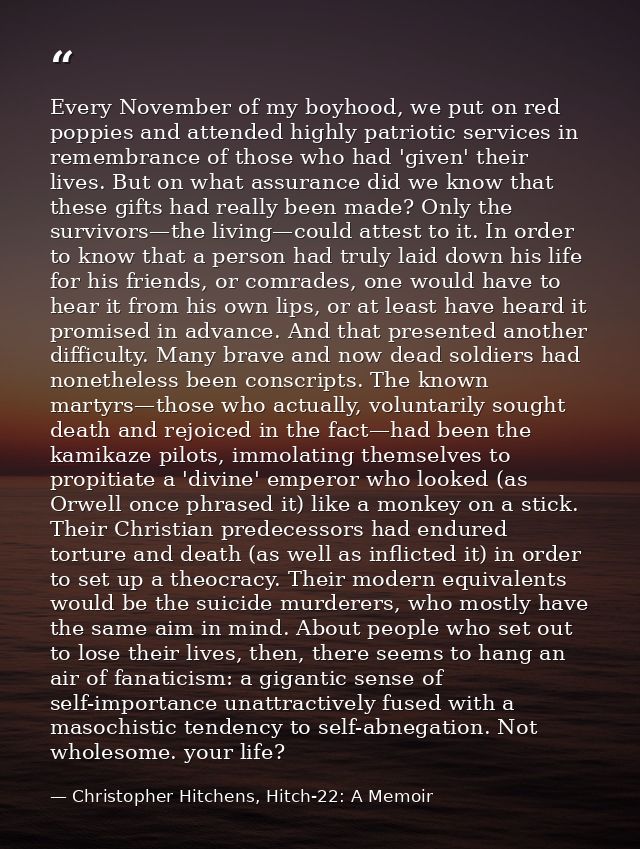 "

Every November of my boyhood, we put on red poppies and attended highly patriotic services in remembrance of those who had 'given' their lives. But on what assurance did we know that these gifts had really been made? Only the survivors—the living—could attest to it. In order to know that a person had truly laid down his life for his friends, or comrades, one would have to hear it from his own lips, or at least have heard it promised in advance. And that presented another difficulty. Many brave and now dead soldiers had nonetheless been conscripts. The known martyrs—those who actually, voluntarily sought death and rejoiced in the fact—had been the kamikaze pilots, immolating themselves to propitiate a 'divine' emperor who looked (as Orwell once phrased it) like a monkey on a stick. Their Christian predecessors had endured torture and death (as well as inflicted it) in order to set up a theocracy. Their modern equivalents would be the suicide murderers, who mostly have the same aim in mind. About people who set out to lose their lives, then, there seems to hang an air of fanaticism: a gigantic sense of self-importance unattractively fused with a masochistic tendency to self-abnegation. Not wholesome. your life?

— Christopher Hitchens, Hitch-22: A Memoir